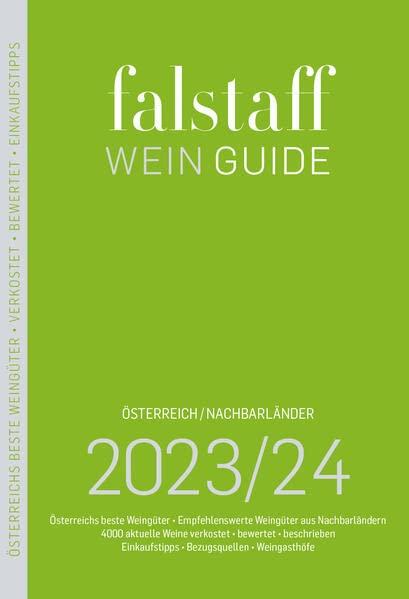 ÖSTERREICHS BESTE WEINGÜTER • VERKOSTET • BEWERTET • EINKAUFSTIPPS

falstaff
WEIN GUIDE

ÖSTERREICH / NACHBARLÄNDER

2023/24

Österreichs beste Weingüter • Empfehlenswerte Weingüter aus Nachbarländern
4000 aktuelle Weine verkostet • bewertet • beschrieben
Einkaufstipps • Bezugsquellen • Weingasthöfe